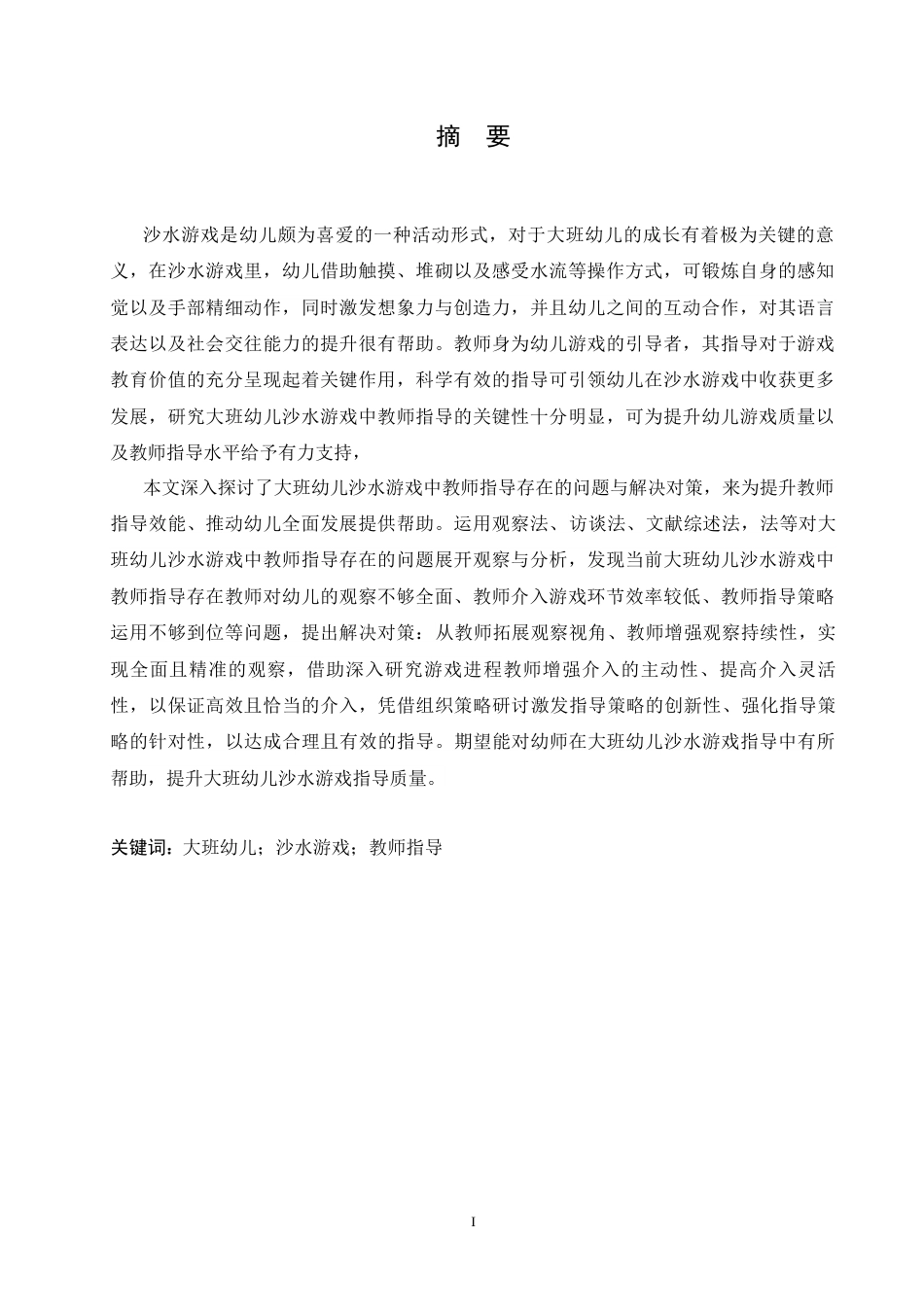 摘　要

沙水游戏是幼儿颇为喜爱的一种活动形式，对于大班幼儿的成长有着极为关键的意义，在沙水游戏里，幼儿借助触摸、堆砌以及感受水流等操作方式，可锻炼自身的感知觉以及手部精细动作，同时激发想象力与创造力，并且幼儿之间的互动合作，对其语言表达以及社会交往能力的提升很有帮助。教师身为幼儿游戏的引导者，其指导对于游戏教育价值的充分呈现起着关键作用，科学有效的指导可引领幼儿在沙水游戏中收获更多发展，研究大班幼儿沙水游戏中教师指导的关键性十分明显，可为提升幼儿游戏质量以及教师指导水平给予有力支持，

本文深入探讨了大班幼儿沙水游戏中教师指导存在的问题与解决对策，来为提升教师指导效能、推动幼儿全面发展提供帮助。运用观察法、访谈法、文献综述法，法等对大班幼儿沙水游戏中教师指导存在的问题展开观察与分析，发现当前大班幼儿沙水游戏中教师指导存在教师对幼儿的观察不够全面、教师介入游戏环节效率较低、教师指导策略运用不够到位等问题，提出解决对策：从教师拓展观察视角、教师增强观察持续性，实现全面且精准的观察，借助深入研究游戏进程教师增强介入的主动性、提高介入灵活性，以保证高效且恰当的介入，凭借组织策略研讨激发指导策略的创新性、强化指导策略的针对性，以达成合理且有效的指导。期望能对幼师在大班幼儿沙水游戏指导中有所帮助，提升大班幼儿沙水游戏指导质量。

关键词：大班幼儿；沙水游戏；教师指导

I